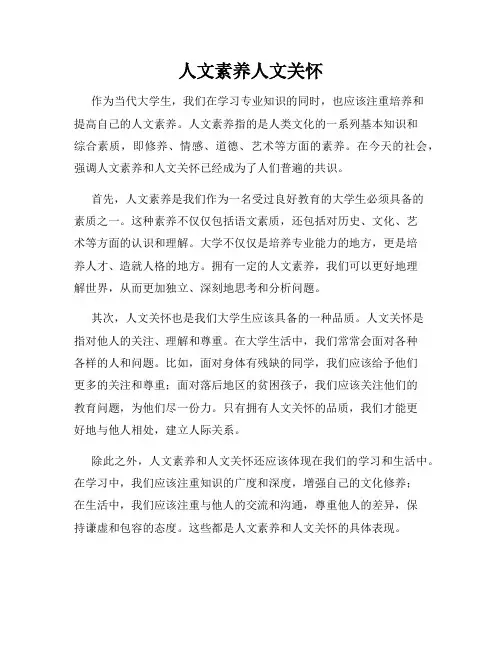 人文素养人文关怀

作为当代大学生，我们在学习专业知识的同时，也应该注重培养和提高自己的人文素养。人文素养指的是人类文化的一系列基本知识和综合素质，即修养、情感、道德、艺术等方面的素养。在今天的社会，强调人文素养和人文关怀已经成为了人们普遍的共识。

首先，人文素养是我们作为一名受过良好教育的大学生必须具备的素质之一。这种素养不仅仅包括语文素质，还包括对历史、文化、艺术等方面的认识和理解。大学不仅仅是培养专业能力的地方，更是培养人才、造就人格的地方。拥有一定的人文素养，我们可以更好地理解世界，从而更加独立、深刻地思考和分析问题。

其次，人文关怀也是我们大学生应该具备的一种品质。人文关怀是指对他人的关注、理解和尊重。在大学生活中，我们常常会面对各种各样的人和问题。比如，面对身体有残缺的同学，我们应该给予他们更多的关注和尊重；面对落后地区的贫困孩子，我们应该关注他们的教育问题，为他们尽一份力。只有拥有人文关怀的品质，我们才能更好地与他人相处，建立人际关系。

除此之外，人文素养和人文关怀还应该体现在我们的学习和生活中。在学习中，我们应该注重知识的广度和深度，增强自己的文化修养；在生活中，我们应该注重与他人的交流和沟通，尊重他人的差异，保持谦虚和包容的态度。这些都是人文素养和人文关怀的具体表现。